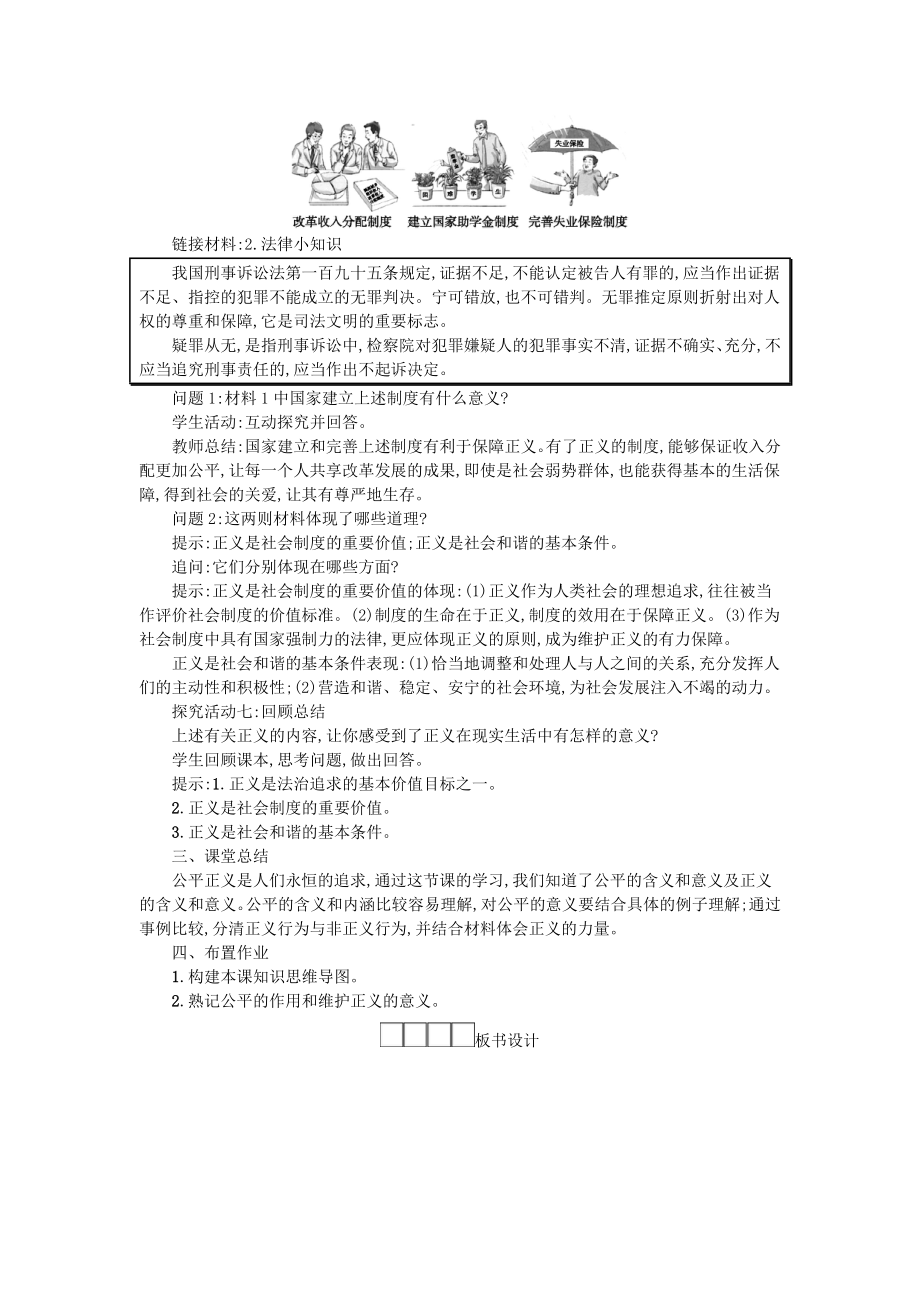 失业保险

改革收入分配制度　建立国家助学金制度　完善失业保险制度

链接材料:2.法律小知识

我国刑事诉讼法第一百九十五条规定,证据不足,不能认定被告人有罪的,应当作出证据不足、指控的犯罪不能成立的无罪判决。宁可错放,也不可错判。无罪推定原则折射出对人权的尊重和保障,它是司法文明的重要标志。

疑罪从无,是指刑事诉讼中,检察院对犯罪嫌疑人的犯罪事实不清,证据不确实、充分,不应当追究刑事责任的,应当作出不起诉决定。

问题1:材料1中国家建立上述制度有什么意义?

学生活动:互动探究并回答。

教师总结:国家建立和完善上述制度有利于保障正义。有了正义的制度,能够保证收入分配更加公平,让每一个人共享改革发展的成果,即使是社会弱势群体,也能获得基本的生活保障,得到社会的关爱,让其有尊严地生存。

问题2:这两则材料体现了哪些道理?

提示:正义是社会制度的重要价值;正义是社会和谐的基本条件。

追问:它们分别体现在哪些方面?

提示:正义是社会制度的重要价值的体现:(1)正义作为人类社会的理想追求,往往被当作评价社会制度的价值标准。(2)制度的生命在于正义,制度的效用在于保障正义。(3)作为社会制度中具有国家强制力的法律,更应体现正义的原则,成为维护正义的有力保障。

正义是社会和谐的基本条件表现:(1)恰当地调整和处理人与人之间的关系,充分发挥人们的主动性和积极性;(2)营造和谐、稳定、安宁的社会环境,为社会发展注入不竭的动力。

探究活动七:回顾总结

上述有关正义的内容,让你感受到了正义在现实生活中有怎样的意义?

学生回顾课本,思考问题,做出回答。

提示:1.正义是法治追求的基本价值目标之一。

2.正义是社会制度的重要价值。

3.正义是社会和谐的基本条件。

三、课堂总结

公平正义是人们永恒的追求,通过这节课的学习,我们知道了公平的含义和意义及正义的含义和意义。公平的含义和内涵比较容易理解,对公平的意义要结合具体的例子理解;通过事例比较,分清正义行为与非正义行为,并结合材料体会正义的力量。

四、布置作业

1.构建本课知识思维导图。

2.熟记公平的作用和维护正义的意义。

板书设计